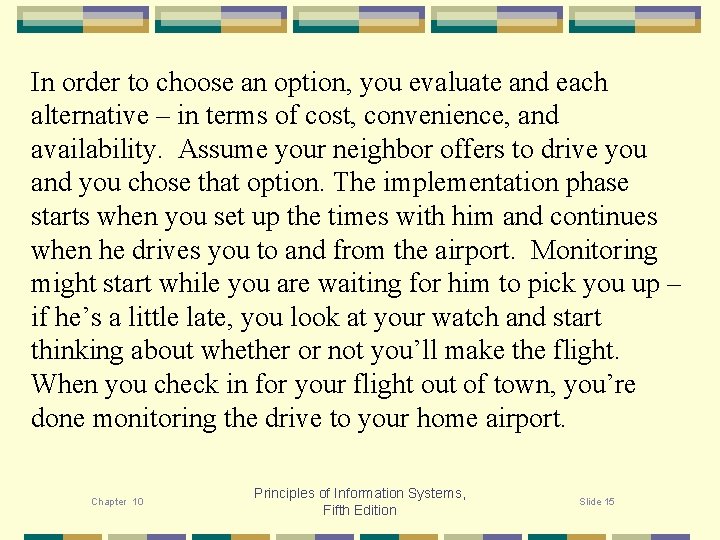 In order to choose an option, you evaluate and each alternative – in terms of cost, convenience, and availability.  Assume your neighbor offers to drive you and you chose that option. The implementation phase starts when you set up the times with him and continues when he drives you to and from the airport.  Monitoring might start while you are waiting for him to pick you up – if he’s a little late, you look at your watch and start thinking about whether or not you’ll make the flight. When you check in for your flight out of town, you’re done monitoring the drive to your home airport.

Chapter 10

Principles of Information Systems, Fifth Edition

Slide 15